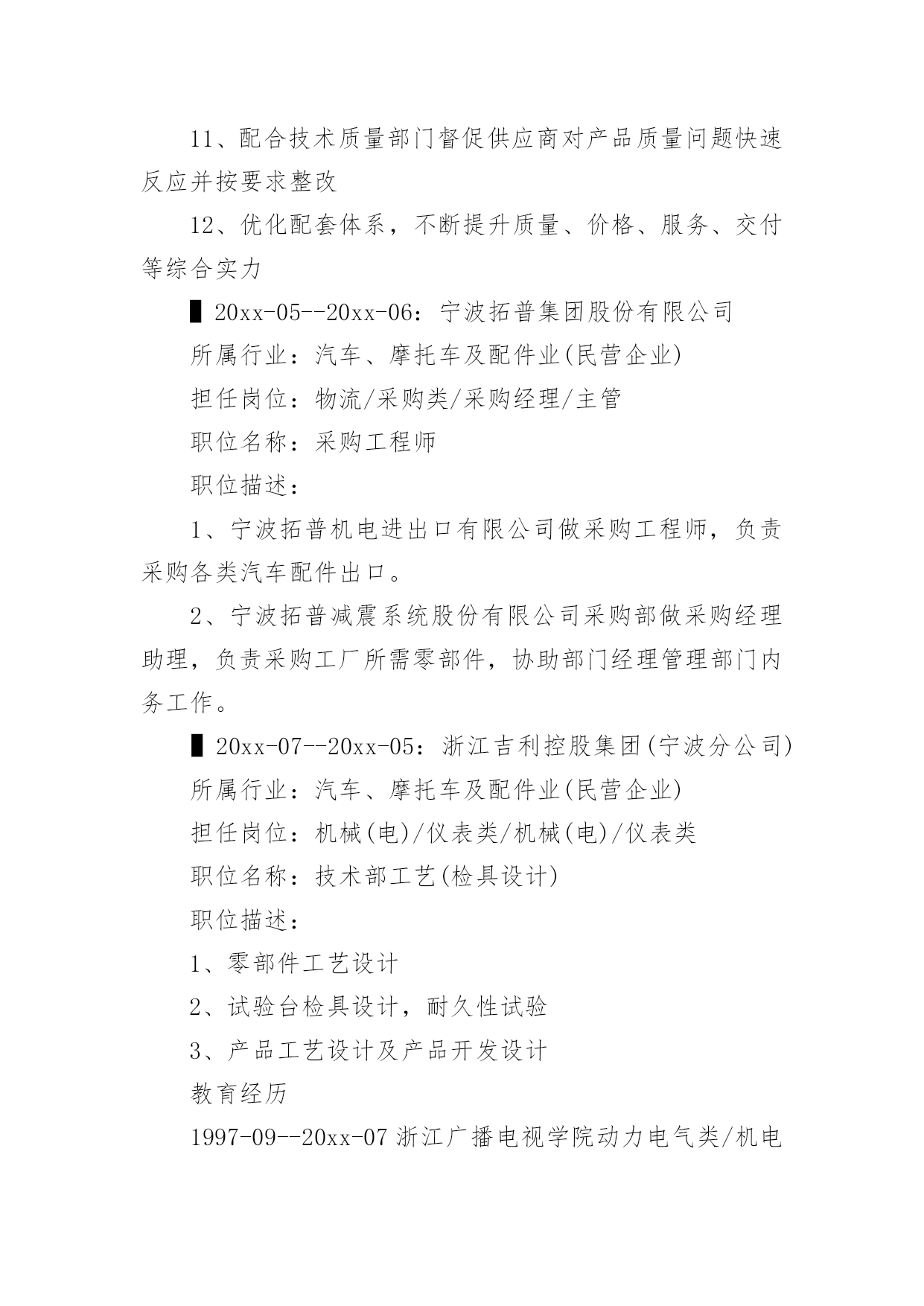 11、配合技术质量部门督促供应商对产品质量问题快速反应并按要求整改

12、优化配套体系，不断提升质量、价格、服务、交付等综合实力

▌20xx-05--20xx-06：宁波拓普集团股份有限公司

所属行业：汽车、摩托车及配件业(民营企业)

担任岗位：物流/采购类/采购经理/主管

职位名称：采购工程师

职位描述：

1、宁波拓普机电进出口有限公司做采购工程师，负责采购各类汽车配件出口。

2、宁波拓普减震系统股份有限公司采购部做采购经理助理，负责采购工厂所需零部件，协助部门经理管理部门内务工作。

▌20xx-07--20xx-05：浙江吉利控股集团(宁波分公司)

所属行业：汽车、摩托车及配件业(民营企业)

担任岗位：机械(电)/仪表类/机械(电)/仪表类

职位名称：技术部工艺(检具设计)

职位描述：

1、零部件工艺设计

2、试验台检具设计，耐久性试验

3、产品工艺设计及产品开发设计

教育经历

1997-09--20xx-07 浙江广播电视学院动力电气类/机电